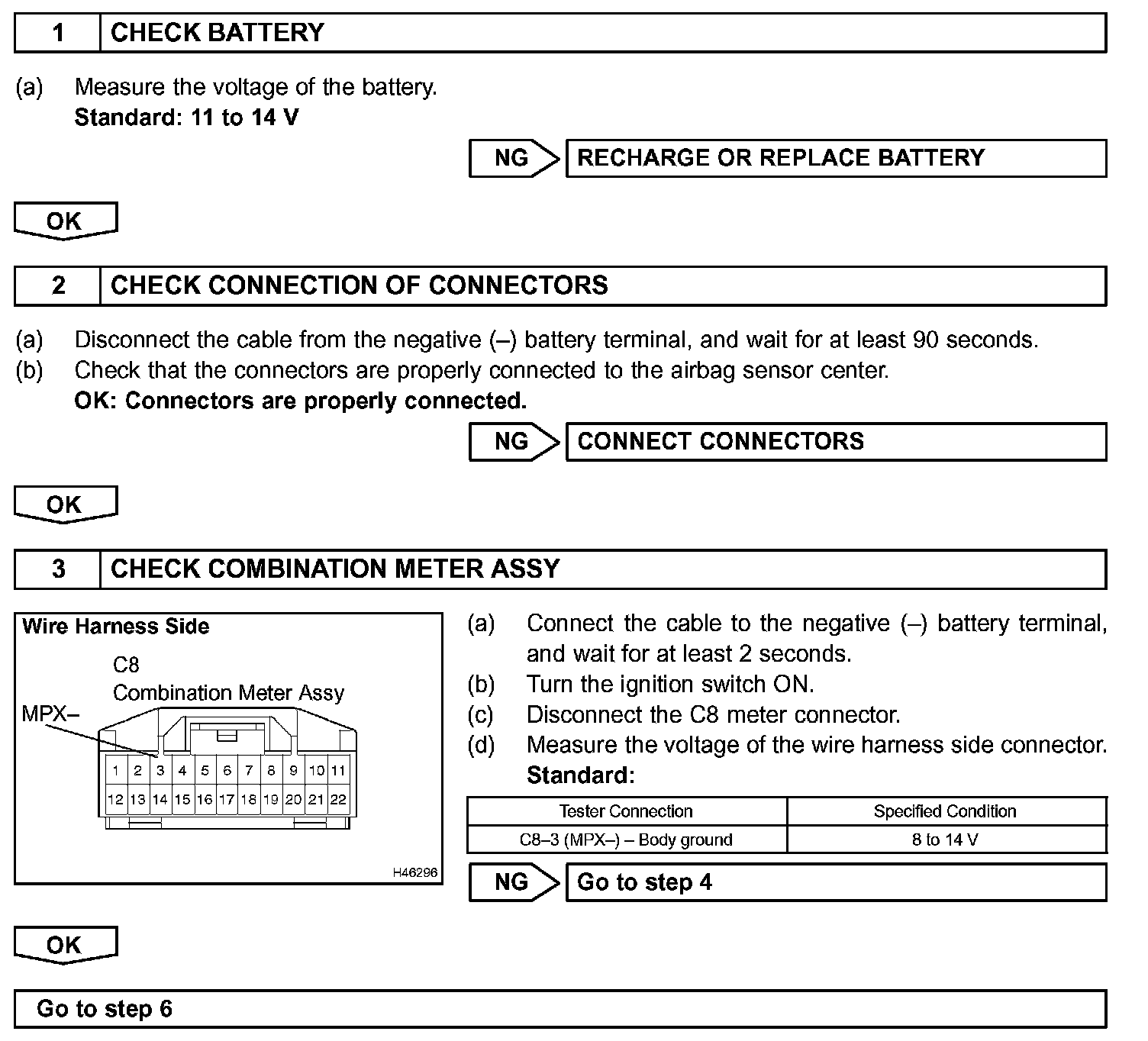 1 CHECK BATTERY

(a) Measure the voltage of the battery.
Standard: 11 to 14 V

NG RECHARGE OR REPLACE BATTERY

OK

2 CHECK CONNECTION OF CONNECTORS

(a) Disconnect the cable from the negative (–) battery terminal, and wait for at least 90 seconds.
(b) Check that the connectors are properly connected to the airbag sensor center.
OK: Connectors are properly connected.

NG CONNECT CONNECTORS

OK

3 CHECK COMBINATION METER ASSY

Wire Harness Side
C8
Combination Meter Assy
MPX–
1 2 3 4 5 6 7 8 9 10 11
12 13 14 15 16 17 18 19 20 21 22
H46296

(a) Connect the cable to the negative (–) battery terminal, and wait for at least 2 seconds.
(b) Turn the ignition switch ON.
(c) Disconnect the C8 meter connector.
(d) Measure the voltage of the wire harness side connector.
Standard:

| Tester Connection | Specified Condition |
|---|---|
| C8–3 (MPX–) – Body ground | 8 to 14 V |

NG Go to step 4

OK

Go to step 6